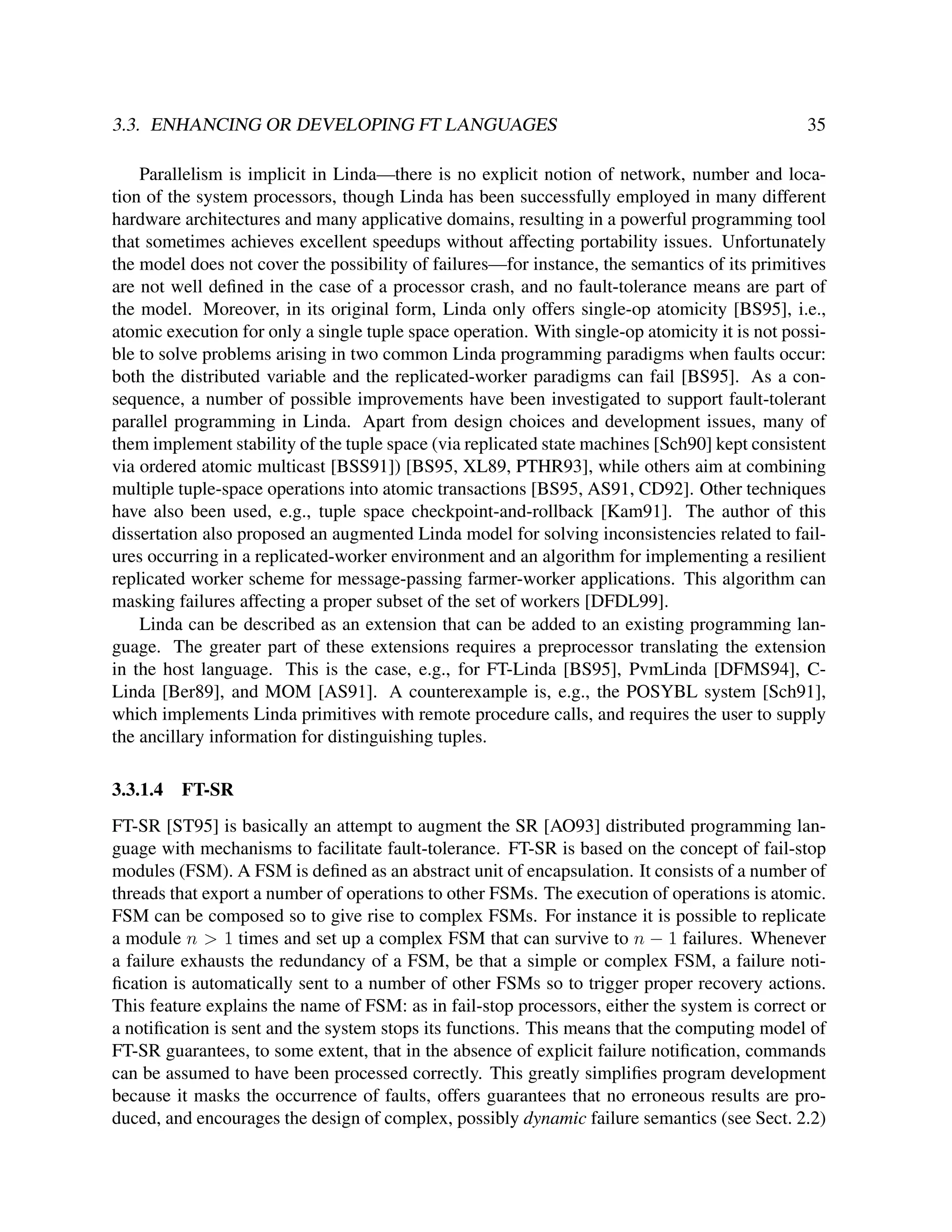 3.3. ENHANCING OR DEVELOPING FT LANGUAGES 35

Parallelism is implicit in Linda—there is no explicit notion of network, number and location of the system processors, though Linda has been successfully employed in many different hardware architectures and many applicative domains, resulting in a powerful programming tool that sometimes achieves excellent speedups without affecting portability issues. Unfortunately the model does not cover the possibility of failures—for instance, the semantics of its primitives are not well defined in the case of a processor crash, and no fault-tolerance means are part of the model. Moreover, in its original form, Linda only offers single-op atomicity [BS95], i.e., atomic execution for only a single tuple space operation. With single-op atomicity it is not possible to solve problems arising in two common Linda programming paradigms when faults occur: both the distributed variable and the replicated-worker paradigms can fail [BS95]. As a consequence, a number of possible improvements have been investigated to support fault-tolerant parallel programming in Linda. Apart from design choices and development issues, many of them implement stability of the tuple space (via replicated state machines [Sch90] kept consistent via ordered atomic multicast [BSS91]) [BS95, XL89, PTHR93], while others aim at combining multiple tuple-space operations into atomic transactions [BS95, AS91, CD92]. Other techniques have also been used, e.g., tuple space checkpoint-and-rollback [Kam91]. The author of this dissertation also proposed an augmented Linda model for solving inconsistencies related to failures occurring in a replicated-worker environment and an algorithm for implementing a resilient replicated worker scheme for message-passing farmer-worker applications. This algorithm can masking failures affecting a proper subset of the set of workers [DFDL99].

Linda can be described as an extension that can be added to an existing programming language. The greater part of these extensions requires a preprocessor translating the extension in the host language. This is the case, e.g., for FT-Linda [BS95], PvmLinda [DFMS94], C-Linda [Ber89], and MOM [AS91]. A counterexample is, e.g., the POSYBL system [Sch91], which implements Linda primitives with remote procedure calls, and requires the user to supply the ancillary information for distinguishing tuples.

3.3.1.4 FT-SR

FT-SR [ST95] is basically an attempt to augment the SR [AO93] distributed programming language with mechanisms to facilitate fault-tolerance. FT-SR is based on the concept of fail-stop modules (FSM). A FSM is defined as an abstract unit of encapsulation. It consists of a number of threads that export a number of operations to other FSMs. The execution of operations is atomic. FSM can be composed so to give rise to complex FSMs. For instance it is possible to replicate a module $n > 1$ times and set up a complex FSM that can survive to $n - 1$ failures. Whenever a failure exhausts the redundancy of a FSM, be that a simple or complex FSM, a failure notification is automatically sent to a number of other FSMs so to trigger proper recovery actions. This feature explains the name of FSM: as in fail-stop processors, either the system is correct or a notification is sent and the system stops its functions. This means that the computing model of FT-SR guarantees, to some extent, that in the absence of explicit failure notification, commands can be assumed to have been processed correctly. This greatly simplifies program development because it masks the occurrence of faults, offers guarantees that no erroneous results are produced, and encourages the design of complex, possibly dynamic failure semantics (see Sect. 2.2)